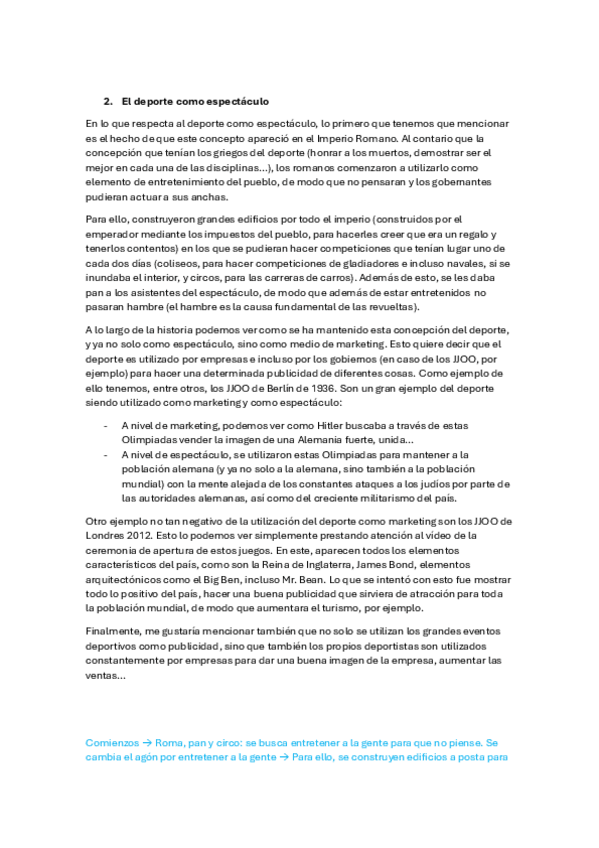 2. El deporte como espectáculo

En lo que respecta al deporte como espectáculo, lo primero que tenemos que mencionar es el hecho de que este concepto apareció en el Imperio Romano. Al contario que la concepción que tenían los griegos del deporte (honrar a los muertos, demostrar ser el mejor en cada una de las disciplinas…), los romanos comenzaron a utilizarlo como elemento de entretenimiento del pueblo, de modo que no pensaran y los gobernantes pudieran actuar a sus anchas.

Para ello, construyeron grandes edificios por todo el imperio (construidos por el emperador mediante los impuestos del pueblo, para hacerles creer que era un regalo y tenerlos contentos) en los que se pudieran hacer competiciones que tenían lugar uno de cada dos días (coliseos, para hacer competiciones de gladiadores e incluso navales, si se inundaba el interior, y circos, para las carreras de carros). Además de esto, se les daba pan a los asistentes del espectáculo, de modo que además de estar entretenidos no pasaran hambre (el hambre es la causa fundamental de las revueltas).

A lo largo de la historia podemos ver como se ha mantenido esta concepción del deporte, y ya no solo como espectáculo, sino como medio de marketing. Esto quiere decir que el deporte es utilizado por empresas e incluso por los gobiernos (en caso de los JJOO, por ejemplo) para hacer una determinada publicidad de diferentes cosas. Como ejemplo de ello tenemos, entre otros, los JJOO de Berlín de 1936. Son un gran ejemplo del deporte siendo utilizado como marketing y como espectáculo:

- A nivel de marketing, podemos ver como Hitler buscaba a través de estas Olimpiadas vender la imagen de una Alemania fuerte, unida…
- A nivel de espectáculo, se utilizaron estas Olimpiadas para mantener a la población alemana (y ya no solo a la alemana, sino también a la población mundial) con la mente alejada de los constantes ataques a los judíos por parte de las autoridades alemanas, así como del creciente militarismo del país.

Otro ejemplo no tan negativo de la utilización del deporte como marketing son los JJOO de Londres 2012. Esto lo podemos ver simplemente prestando atención al video de la ceremonia de apertura de estos juegos. En este, aparecen todos los elementos característicos del país, como son la Reina de Inglaterra, James Bond, elementos arquitectónicos como el Big Ben, incluso Mr. Bean. Lo que se intentó con esto fue mostrar todo lo positivo del país, hacer una buena publicidad que sirviera de atracción para toda la población mundial, de modo que aumentara el turismo, por ejemplo.

Finalmente, me gustaría mencionar también que no solo se utilizan los grandes eventos deportivos como publicidad, sino que también los propios deportistas son utilizados constantemente por empresas para dar una buena imagen de la empresa, aumentar las ventas…

Comienzos → Roma, pan y circo: se busca entretener a la gente para que no piense. Se cambia el agón por entretener a la gente → Para ello, se construyen edificios a posta para